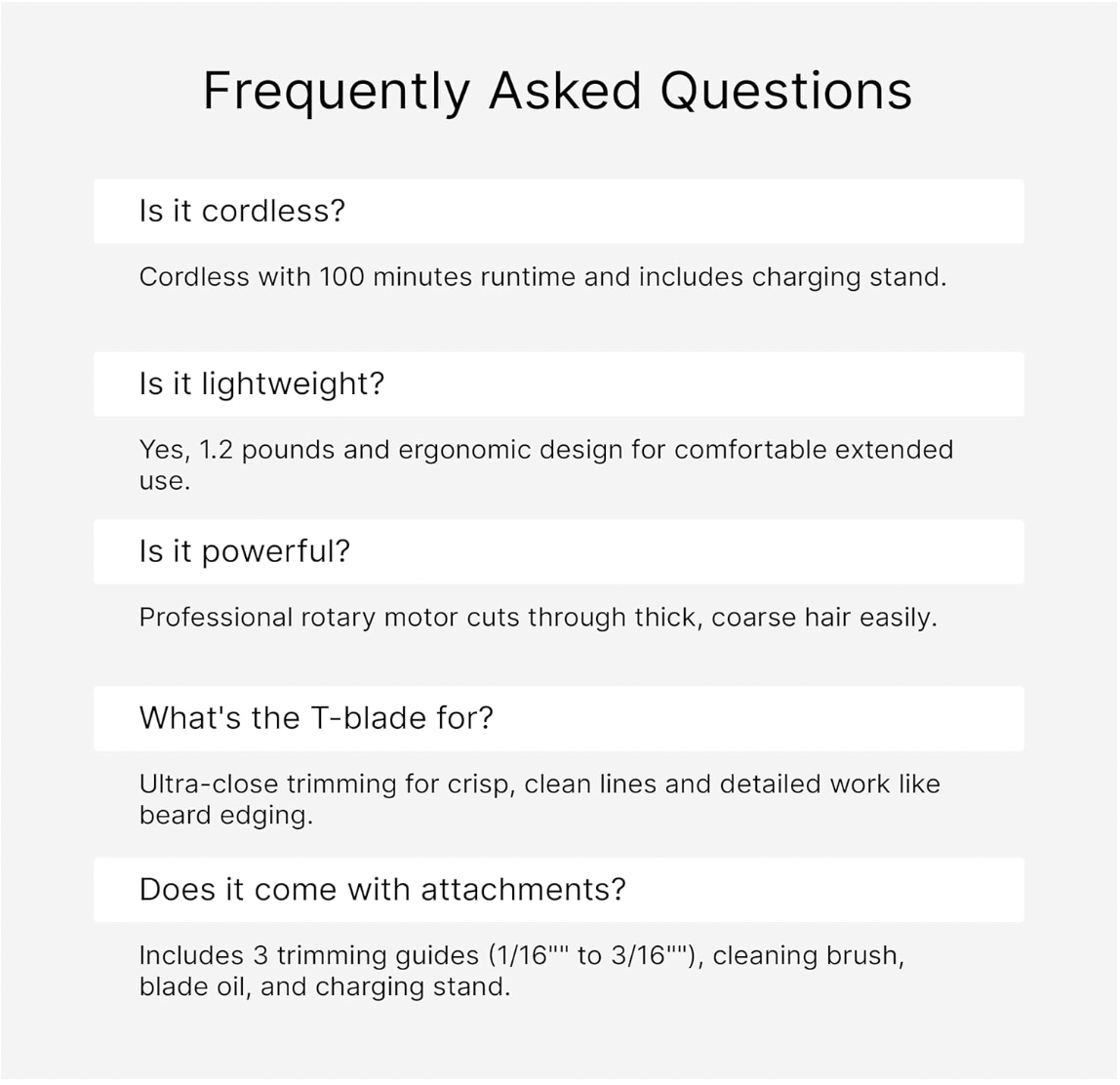 Frequently Asked Questions

Is it cordless?

Cordless with 100 minutes runtime and includes charging stand.

Is it lightweight?

Yes, 1.2 pounds and ergonomic design for comfortable extended use.

Is it powerful?

Professional rotary motor cuts through thick, coarse hair easily.

What's the T-blade for?

Ultra-close trimming for crisp, clean lines and detailed work like beard edging.

Does it come with attachments?

Includes 3 trimming guides (1/16"" to 3/16""), cleaning brush, blade oil, and charging stand.